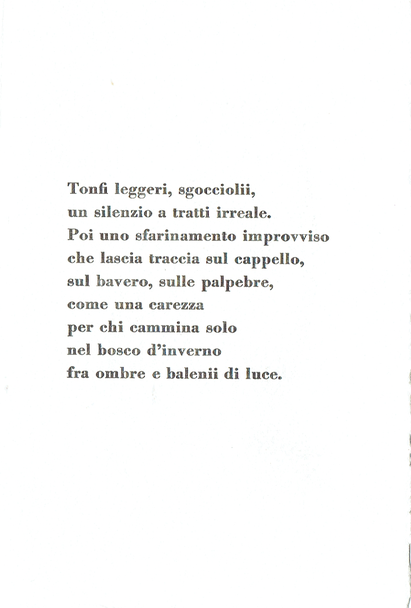 Tonfi leggeri, sgocciolii,
un silenzio a tratti irreale.
Poi uno sfarinamento improvviso
che lascia traccia sul cappello,
sul bavero, sulle palpebre,
come una carezza
per chi cammina solo
nel bosco d'inverno
fra ombre e balenii di luce.